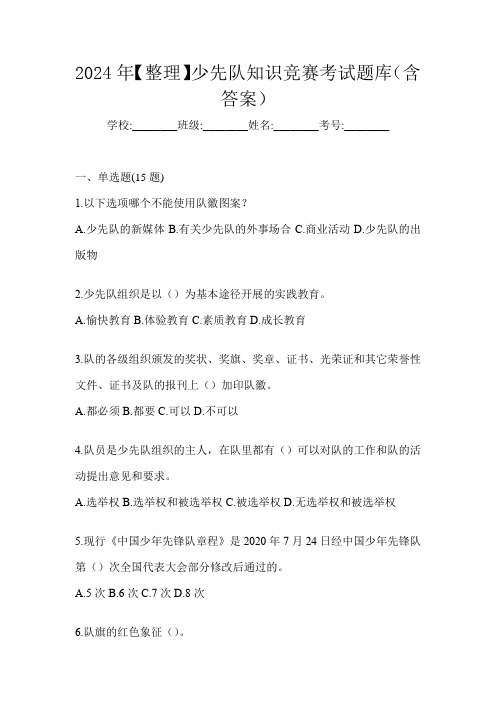 2024 年【整理】少先队知识竞赛考试题库(含答案)

学校:________班级:________姓名:________考号:________

一、单选题(15 题)

1.以下选项哪个不能使用队徽图案?

A.少先队的新媒体 B.有关少先队的外事场合 C.商业活动 D.少先队的出版物

2.少先队组织是以()为基本途径开展的实践教育。

A.愉快教育 B.体验教育 C.素质教育 D.成长教育

3.队的各级组织颁发的奖状、奖旗、奖章、证书、光荣证和其它荣誉性文件、证书及队的报刊上()加印队徽。

A.都必须 B.都要 C.可以 D.不可以

4.队员是少先队组织的主人,在队里都有()可以对队的工作和队的活动提出意见和要求。

A.选举权 B.选举权和被选举权 C.被选举权 D.无选举权和被选举权

5.现行《中国少年先锋队章程》是 2020 年 7 月 24 日经中国少年先锋队第()次全国代表大会部分修改后通过的。

A.5 次 B.6 次 C.7 次 D.8 次

6.队旗的红色象征()。